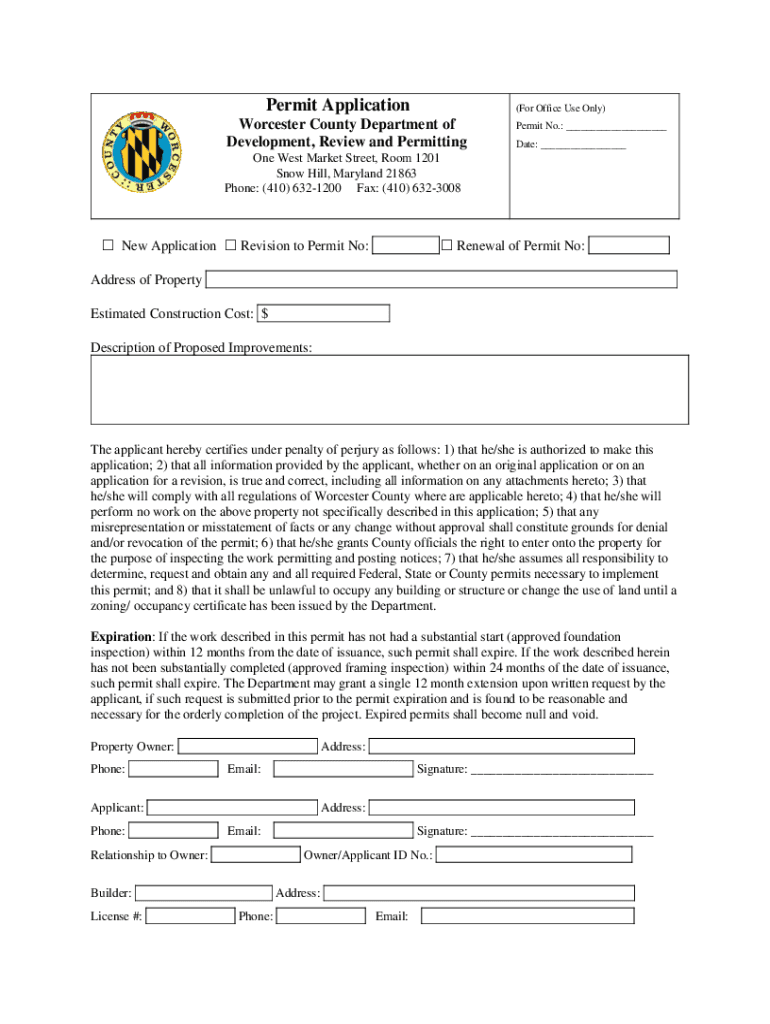 COUNTY WORCESTER

Permit Application

Worcester County Department of Development, Review and Permitting

One West Market Street, Room 1201
Snow Hill, Maryland 21863
Phone: (410) 632-1200 Fax: (410) 632-3008

(For Office Use Only)

Permit No.: ___________________

Date: ________________

☐ New Application ☐ Revision to Permit No: ☐ Renewal of Permit No:

Address of Property

Estimated Construction Cost: $

Description of Proposed Improvements:

The applicant hereby certifies under penalty of perjury as follows: 1) that he/she is authorized to make this application; 2) that all information provided by the applicant, whether on an original application or on an application for a revision, is true and correct, including all information on any attachments hereto; 3) that he/she will comply with all regulations of Worcester County where are applicable hereto; 4) that he/she will perform no work on the above property not specifically described in this application; 5) that any misrepresentation or misstatement of facts or any change without approval shall constitute grounds for denial and/or revocation of the permit; 6) that he/she grants County officials the right to enter onto the property for the purpose of inspecting the work permitting and posting notices; 7) that he/she assumes all responsibility to determine, request and obtain any and all required Federal, State or County permits necessary to implement this permit; and 8) that it shall be unlawful to occupy any building or structure or change the use of land until a zoning/ occupancy certificate has been issued by the Department.

Expiration: If the work described in this permit has not had a substantial start (approved foundation inspection) within 12 months from the date of issuance, such permit shall expire. If the work described herein has not been substantially completed (approved framing inspection) within 24 months of the date of issuance, such permit shall expire. The Department may grant a single 12 month extension upon written request by the applicant, if such request is submitted prior to the permit expiration and is found to be reasonable and necessary for the orderly completion of the project. Expired permits shall become null and void.

Property Owner: Address:

Phone: Email: Signature: ____________________________

Applicant: Address:

Phone: Email: Signature: ____________________________

Relationship to Owner: Owner/Applicant ID No.:

Builder: Address:

License #: Phone: Email: